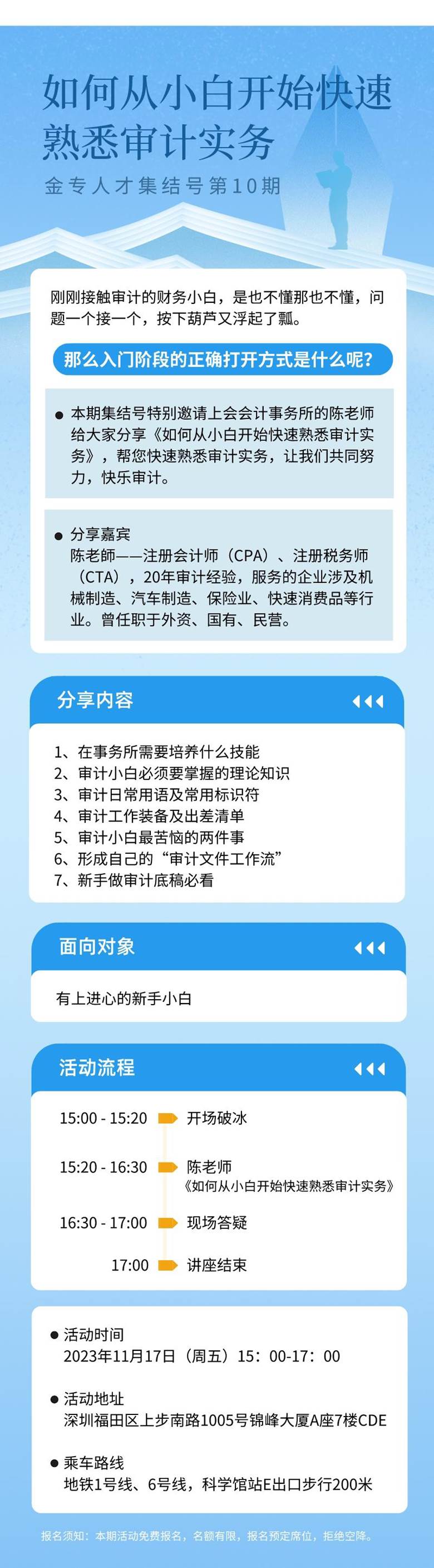 如何从小白开始快速熟悉审计实务

金专人才集结号第10期

刚刚接触审计的财务小白，是也不懂那也不懂，问题一个接一个，按下葫芦又浮起了瓢。

那么入门阶段的正确打开方式是什么呢？

● 本期集结号特别邀请上会会计事务所的陈老师给大家分享《如何从小白开始快速熟悉审计实务》，帮您快速熟悉审计实务，让我们共同努力，快乐审计。

● 分享嘉宾
陈老師——注册会计师（CPA）、注册税务师（CTA），20年审计经验，服务的企业涉及机械制造、汽车制造、保险业、快速消费品等行业。曾任职于外资、国有、民营。

分享内容

1、在事务所需要培养什么技能
2、审计小白必须要掌握的理论知识
3、审计日常用语及常用标识符
4、审计工作装备及出差清单
5、审计小白最苦恼的两件事
6、形成自己的“审计文件工作流”
7、新手做审计底稿必看

面向对象

有上进心的新手小白

活动流程

15:00 - 15:20 开场破冰

15:20 - 16:30 陈老师
《如何从小白开始快速熟悉审计实务》

16:30 - 17:00 现场答疑

17:00 讲座结束

● 活动时间
2023年11月17日（周五）15：00-17：00

● 活动地址
深圳福田区上步南路1005号锦峰大厦A座7楼CDE

● 乘车路线
地铁1号线、6号线，科学馆站E出口步行200米

报名须知：本期活动免费报名，名额有限，报名预定席位，拒绝空降。